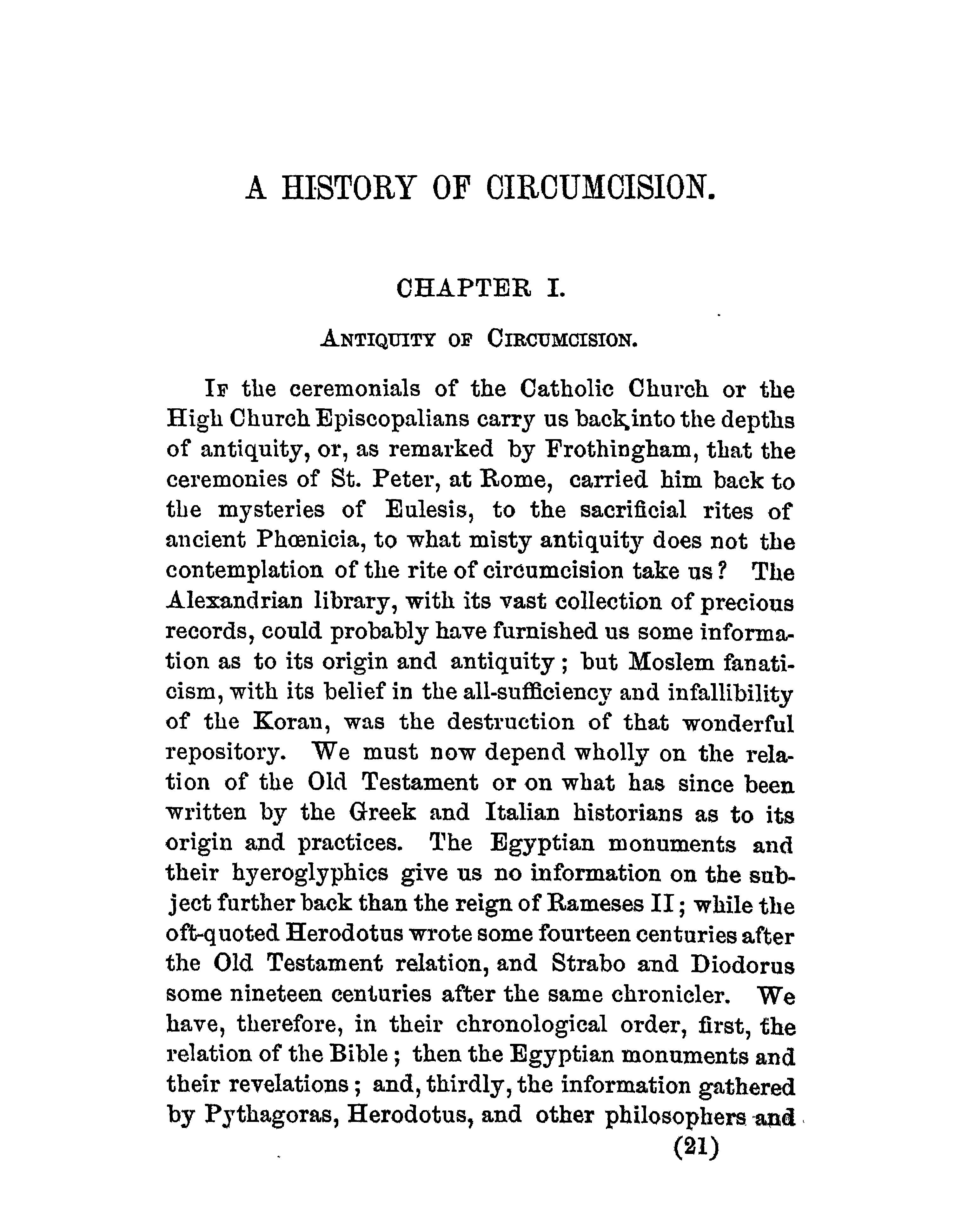 A HISTORY OF CIRCUMCISION.

CHAPTER I.

ANTIQUITY OF CIRCUMCISION.

IF the ceremonials of the Catholic Church or the High Church Episcopalians carry us back into the depths of antiquity, or, as remarked by Frothingham, that the ceremonies of St. Peter, at Rome, carried him back to the mysteries of Eulesis, to the sacrificial rites of ancient Phœnicia, to what misty antiquity does not the contemplation of the rite of circumcision take us? The Alexandrian library, with its vast collection of precious records, could probably have furnished us some information as to its origin and antiquity; but Moslem fanaticism, with its belief in the all-sufficiency and infallibility of the Koran, was the destruction of that wonderful repository. We must now depend wholly on the relation of the Old Testament or on what has since been written by the Greek and Italian historians as to its origin and practices. The Egyptian monuments and their hyeroglyphics give us no information on the subject further back than the reign of Rameses II; while the oft-quoted Herodotus wrote some fourteen centuries after the Old Testament relation, and Strabo and Diodorus some nineteen centuries after the same chronicler. We have, therefore, in their chronological order, first, the relation of the Bible; then the Egyptian monuments and their revelations; and, thirdly, the information gathered by Pythagoras, Herodotus, and other philosophers and

(21)